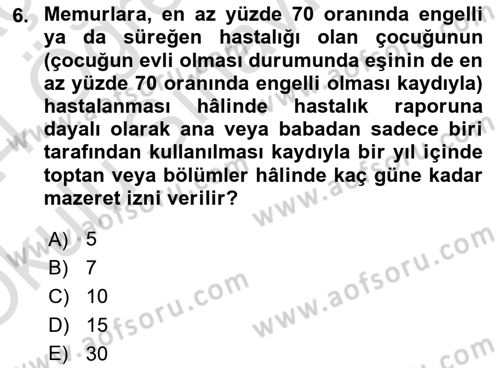 6. Memurlara, en az yüzde 70 oranında engelli ya da süreğen hastalığı olan çocuğunun (çocuğun evli olması durumunda eşinin de en az yüzde 70 oranında engelli olması kaydıyla) hastalanması hâlinde hastalık raporuna dayalı olarak ana veya babadan sadece biri tarafından kullanılması kaydıyla bir yıl içinde toptan veya bölümler hâlinde kaç güne kadar mazeret izni verilir?

A) 5
B) 7
C) 10
D) 15
E) 30

www.aofsoru.com